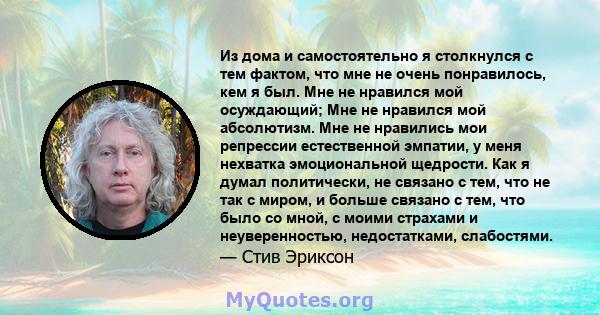 Из дома и самостоятельно я столкнулся с тем фактом, что мне не очень понравилось, кем я был. Мне не нравился мой осуждающий; Мне не нравился мой абсолютизм. Мне не нравились мои репрессии естественной эмпатии, у меня нехватка эмоциональной щедрости. Как я думал политически, не связано с тем, что не так с миром, и больше связано с тем, что было со мной, с моими страхами и неуверенностью, недостатками, слабостями.
— Стив Эриксон

MyQuotes.org